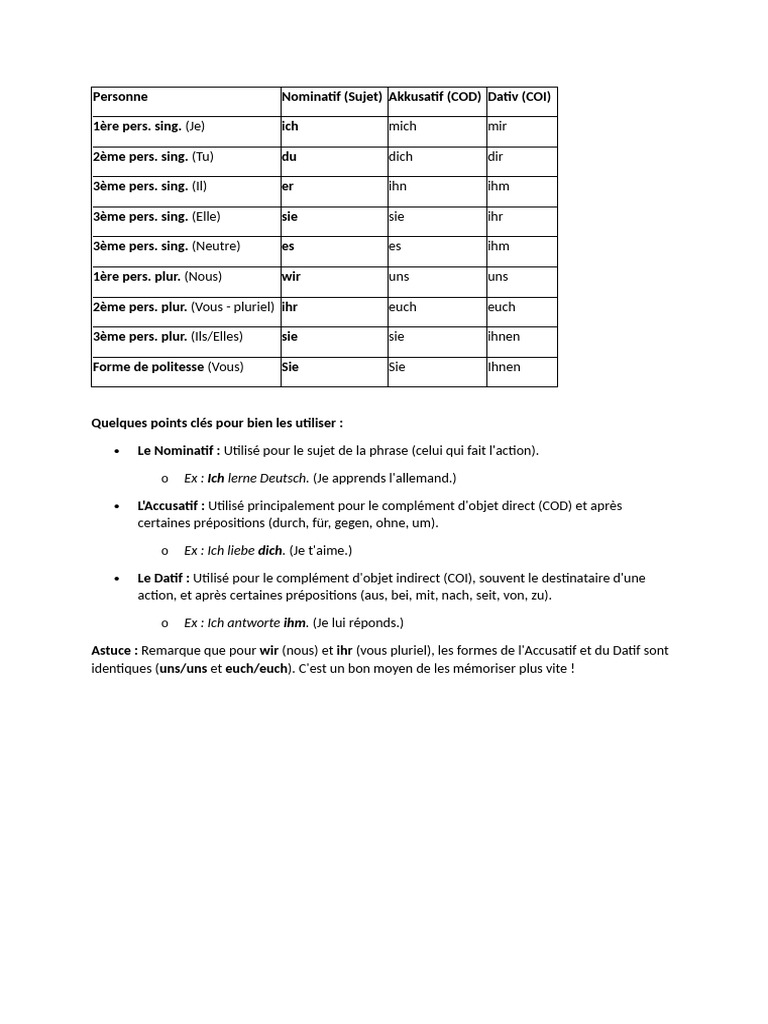 | Personne | Nominatif (Sujet) | Akkusatif (COD) | Dativ (COI) |
|---|---|---|---|
| 1ère pers. sing. (Je) | ich | mich | mir |
| 2ème pers. sing. (Tu) | du | dich | dir |
| 3ème pers. sing. (Il) | er | ihn | ihm |
| 3ème pers. sing. (Elle) | sie | sie | ihr |
| 3ème pers. sing. (Neutre) | es | es | ihm |
| 1ère pers. plur. (Nous) | wir | uns | uns |
| 2ème pers. plur. (Vous - pluriel) | ihr | euch | euch |
| 3ème pers. plur. (Ils/Elles) | sie | sie | ihnen |
| Forme de politesse (Vous) | Sie | Sie | Ihnen |

Quelques points clés pour bien les utiliser :

• Le Nominatif : Utilisé pour le sujet de la phrase (celui qui fait l'action).

o Ex : Ich lerne Deutsch. (Je apprends l'allemand.)

• L'Accusatif : Utilisé principalement pour le complément d'objet direct (COD) et après certaines prépositions (durch, für, gegen, ohne, um).

o Ex : Ich liebe dich. (Je t'aime.)

• Le Datif : Utilisé pour le complément d'objet indirect (COI), souvent le destinataire d'une action, et après certaines prépositions (aus, bei, mit, nach, seit, von, zu).

o Ex : Ich antworte ihm. (Je lui réponds.)

Astuce : Remarque que pour wir (nous) et ihr (vous pluriel), les formes de l'Accusatif et du Datif sont identiques (uns/uns et euch/euch). C'est un bon moyen de les mémoriser plus vite !